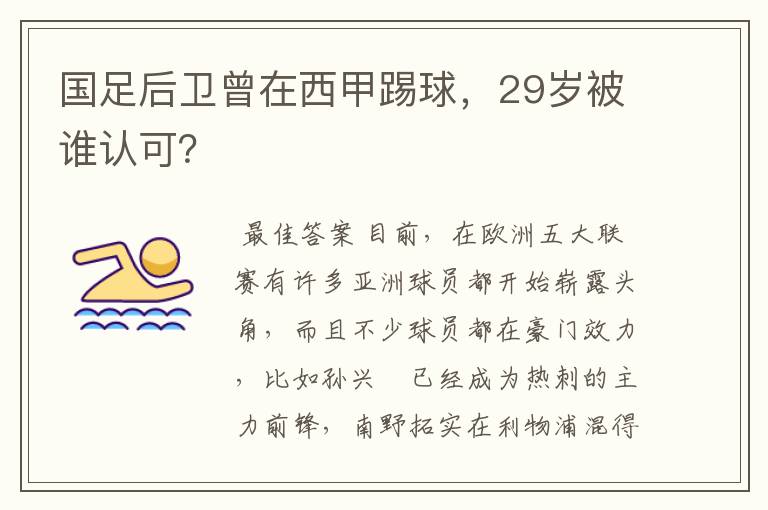 国足后卫曾在西甲踢球，29岁被谁认可?

最佳答案 目前，在欧洲五大联赛有许多亚洲球员都开始崭露头角，而且不少球员都在豪门效力，比如孙兴 已经成为热刺的主力前锋，南野拓实在利物浦混得